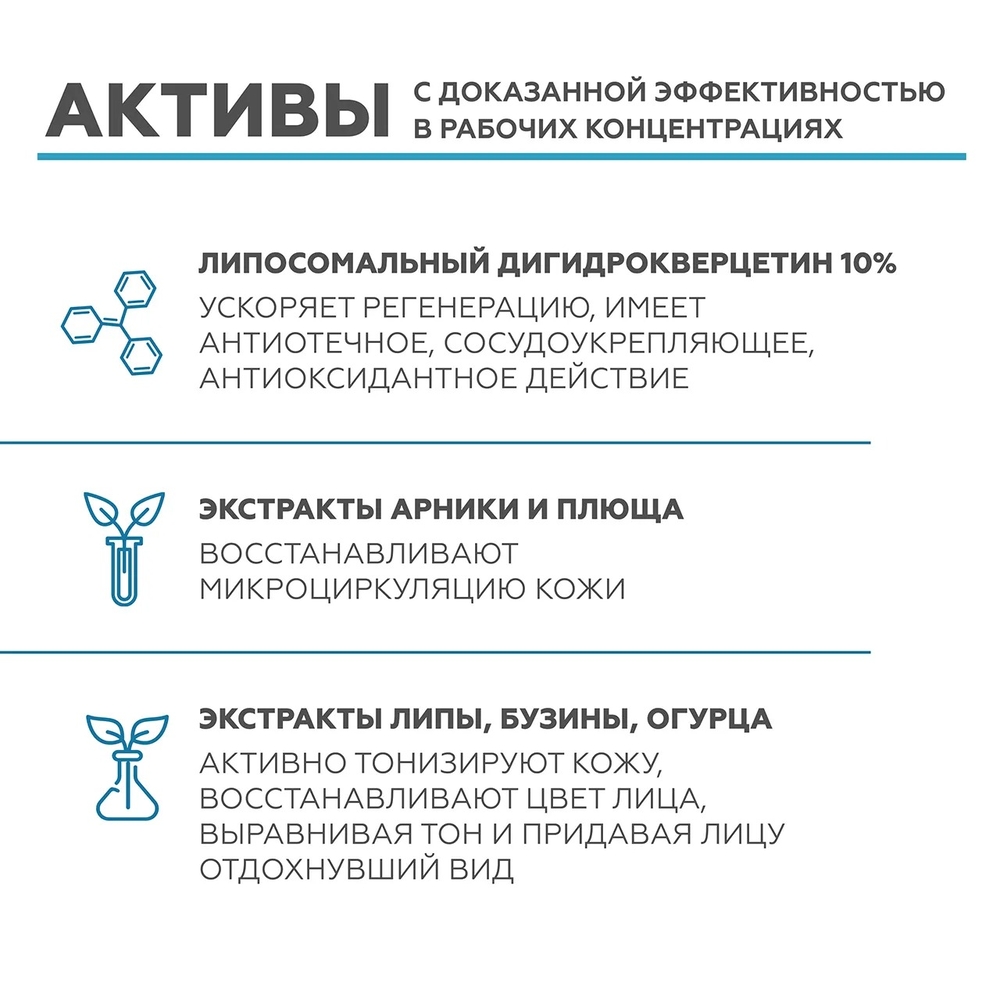 АКТИВЫ С ДОКАЗАННОЙ ЭФФЕКТИВНОСТЬЮ В РАБОЧИХ КОНЦЕНТРАЦИЯХ

ЛИПОСОМАЛЬНЫЙ ДИГИДРОКВЕРЦЕТИН 10%
УСКОРЯЕТ РЕГЕНЕРАЦИЮ, ИМЕЕТ АНТИОТЕЧНОЕ, СОСУДОУКРЕПЛЯЮЩЕЕ, АНТИОКСИДАНТНОЕ ДЕЙСТВИЕ

ЭКСТРАКТЫ АРНИКИ И ПЛЮЩА
ВОССТАНАВЛИВАЮТ МИКРОЦИРКУЛЯЦИЮ КОЖИ

ЭКСТРАКТЫ ЛИПЫ, БУЗИНЫ, ОГУРЦА
АКТИВНО ТОНИЗИРУЮТ КОЖУ, ВОССТАНАВЛИВАЮТ ЦВЕТ ЛИЦА, ВЫРАВНИВАЯ ТОН И ПРИДАВАЯ ЛИЦУ ОТДОХНУВШИЙ ВИД